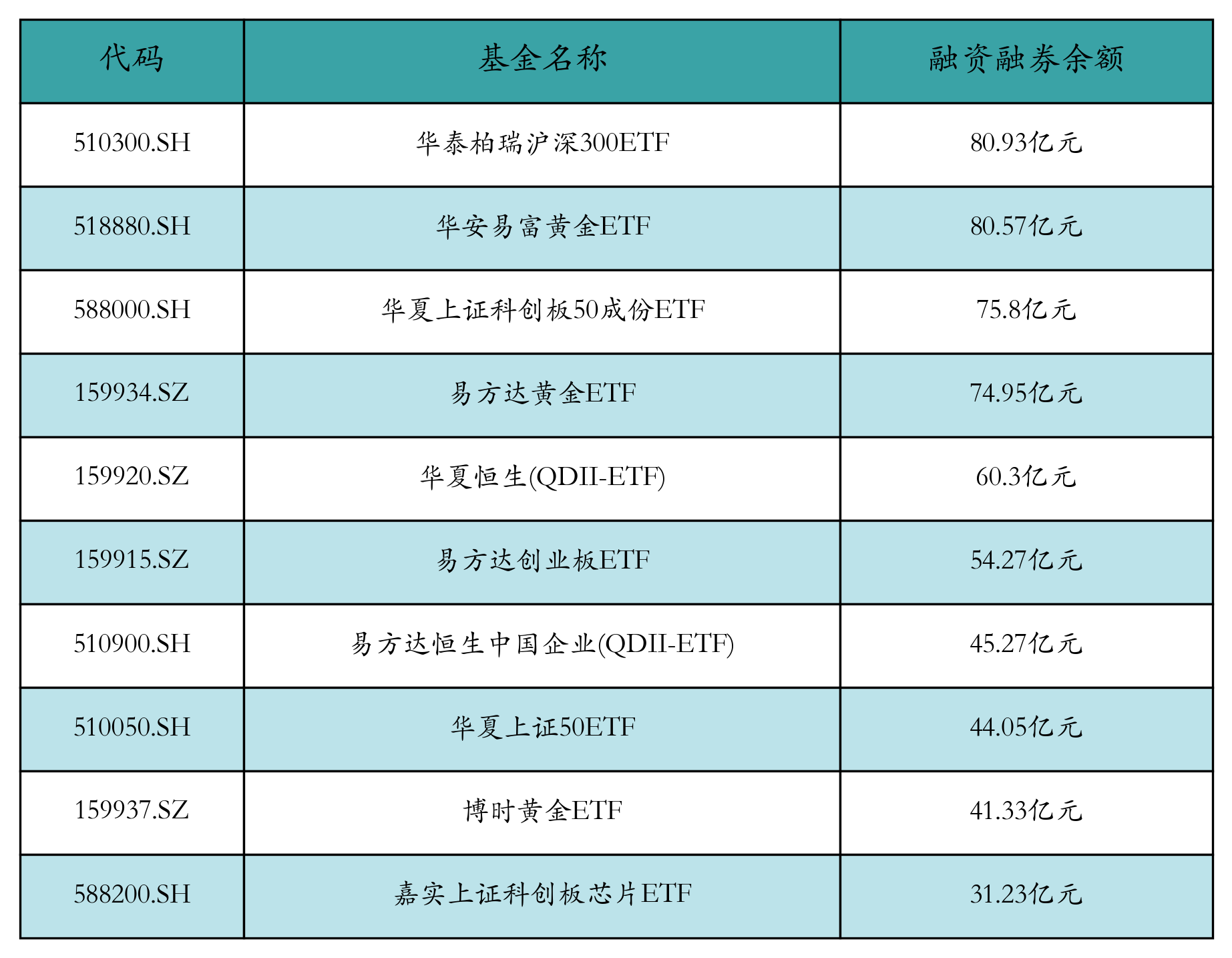 | 代码 | 基金名称 | 融资融券余额 |
|---|---|---|
| 510300.SH | 华泰柏瑞沪深300ETF | 80.93亿元 |
| 518880.SH | 华安易富黄金ETF | 80.57亿元 |
| 588000.SH | 华夏上证科创板50成份ETF | 75.8亿元 |
| 159934.SZ | 易方达黄金ETF | 74.95亿元 |
| 159920.SZ | 华夏恒生(QDII-ETF) | 60.3亿元 |
| 159915.SZ | 易方达创业板ETF | 54.27亿元 |
| 510900.SH | 易方达恒生中国企业(QDII-ETF) | 45.27亿元 |
| 510050.SH | 华夏上证50ETF | 44.05亿元 |
| 159937.SZ | 博时黄金ETF | 41.33亿元 |
| 588200.SH | 嘉实上证科创板芯片ETF | 31.23亿元 |